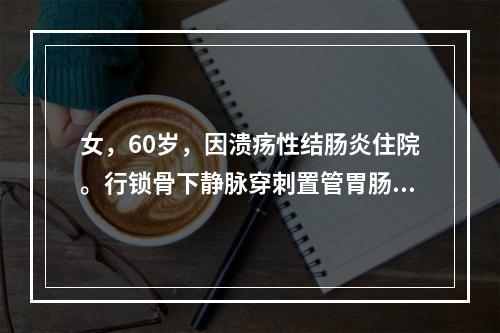 女，60岁，因溃疡性结肠炎住院。行锁骨下静脉穿刺置管胃肠...